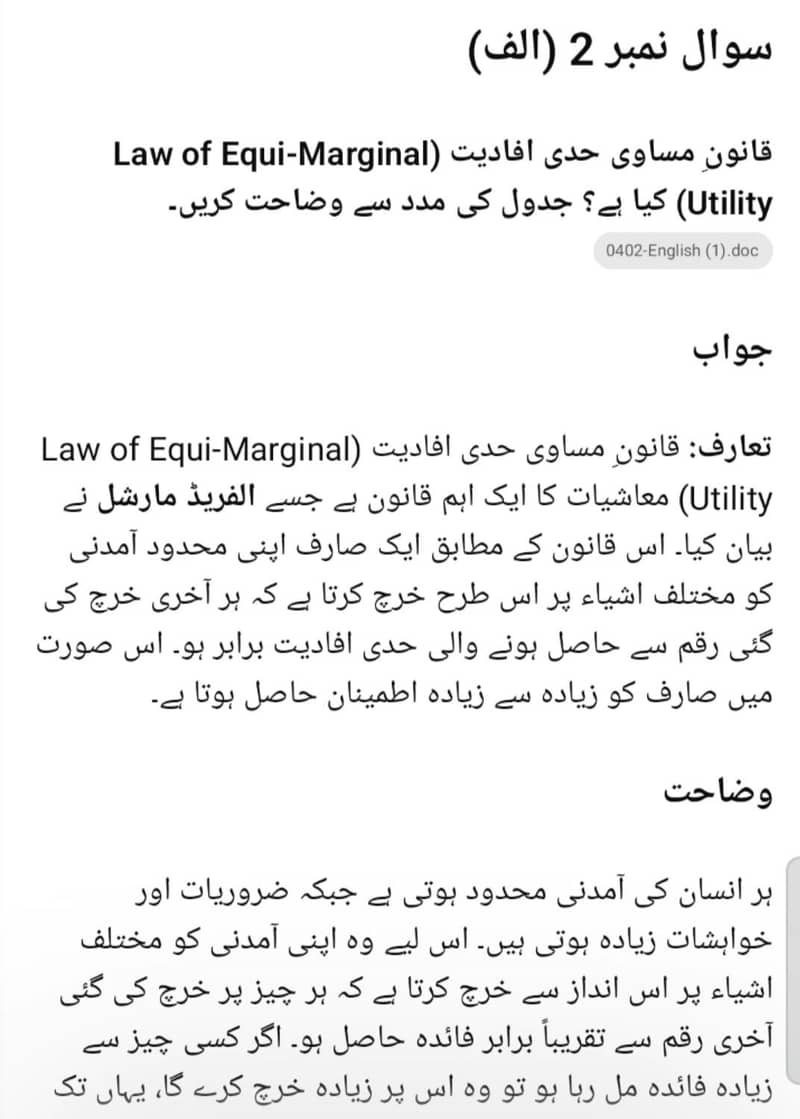 سوال نمبر 2 (الف)

قانونِ مساوی حدی افادیت (Law of Equi-Marginal Utility) کیا ہے؟ جدول کی مدد سے وضاحت کریں۔

0402-English (1).doc

جواب

تعارف: قانونِ مساوی حدی افادیت (Law of Equi-Marginal Utility) معاشیات کا ایک اہم قانون ہے جسے الفریڈ مارشل نے بیان کیا۔ اس قانون کے مطابق ایک صارف اپنی محدود آمدنی کو مختلف اشیاء پر اس طرح خرچ کرتا ہے کہ ہر آخری خرچ کی گئی رقم سے حاصل ہونے والی حدی افادیت برابر ہو۔ اس صورت میں صارف کو زیادہ سے زیادہ اطمینان حاصل ہوتا ہے۔

وضاحت

ہر انسان کی آمدنی محدود ہوتی ہے جبکہ ضروریات اور خواہشات زیادہ ہوتی ہیں۔ اس لیے وہ اپنی آمدنی کو مختلف اشیاء پر اس انداز سے خرچ کرتا ہے کہ ہر چیز پر خرچ کی گئی آخری رقم سے تقریباً برابر فائدہ حاصل ہو۔ اگر کسی چیز سے زیادہ فائدہ مل رہا ہو تو وہ اس پر زیادہ خرچ کرے گا، یہاں تک